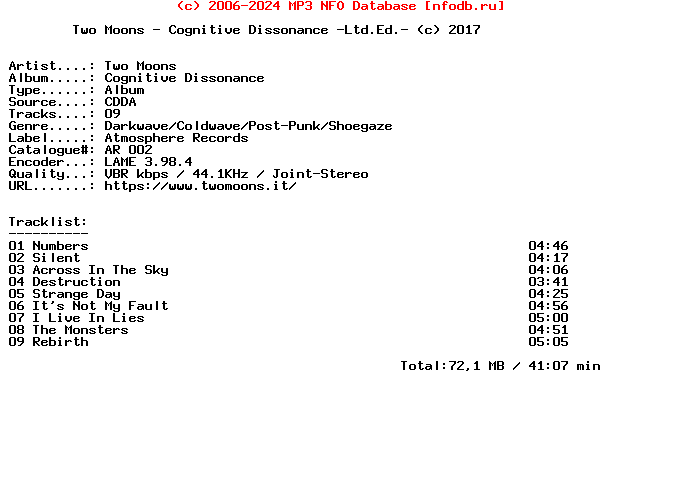 (c) 2006-2024 MP3 NFO Database [nfodb.ru]

Two Moons - Cognitive Dissonance -Ltd.Ed.- (c) 2017

Artist....: Two Moons
Album.....: Cognitive Dissonance
Type......: Album
Source....: CDDA
Tracks....: 09
Genre.....: Darkwave/Coldwave/Post-Punk/Shoegaze
Label.....: Atmosphere Records
Catalogue#: AR 002
Encoder...: LAME 3.98.4
Quality...: VBR kbps / 44.1KHz / Joint-Stereo
URL.......: https://www.twomoons.it/

Tracklist:
----------

| | |
|---|---|
| 01 Numbers | 04:46 |
| 02 Silent | 04:17 |
| 03 Across In The Sky | 04:06 |
| 04 Destruction | 03:41 |
| 05 Strange Day | 04:25 |
| 06 It's Not My Fault | 04:56 |
| 07 I Live In Lies | 05:00 |
| 08 The Monsters | 04:51 |
| 09 Rebirth | 05:05 |

Total:72,1 MB / 41:07 min